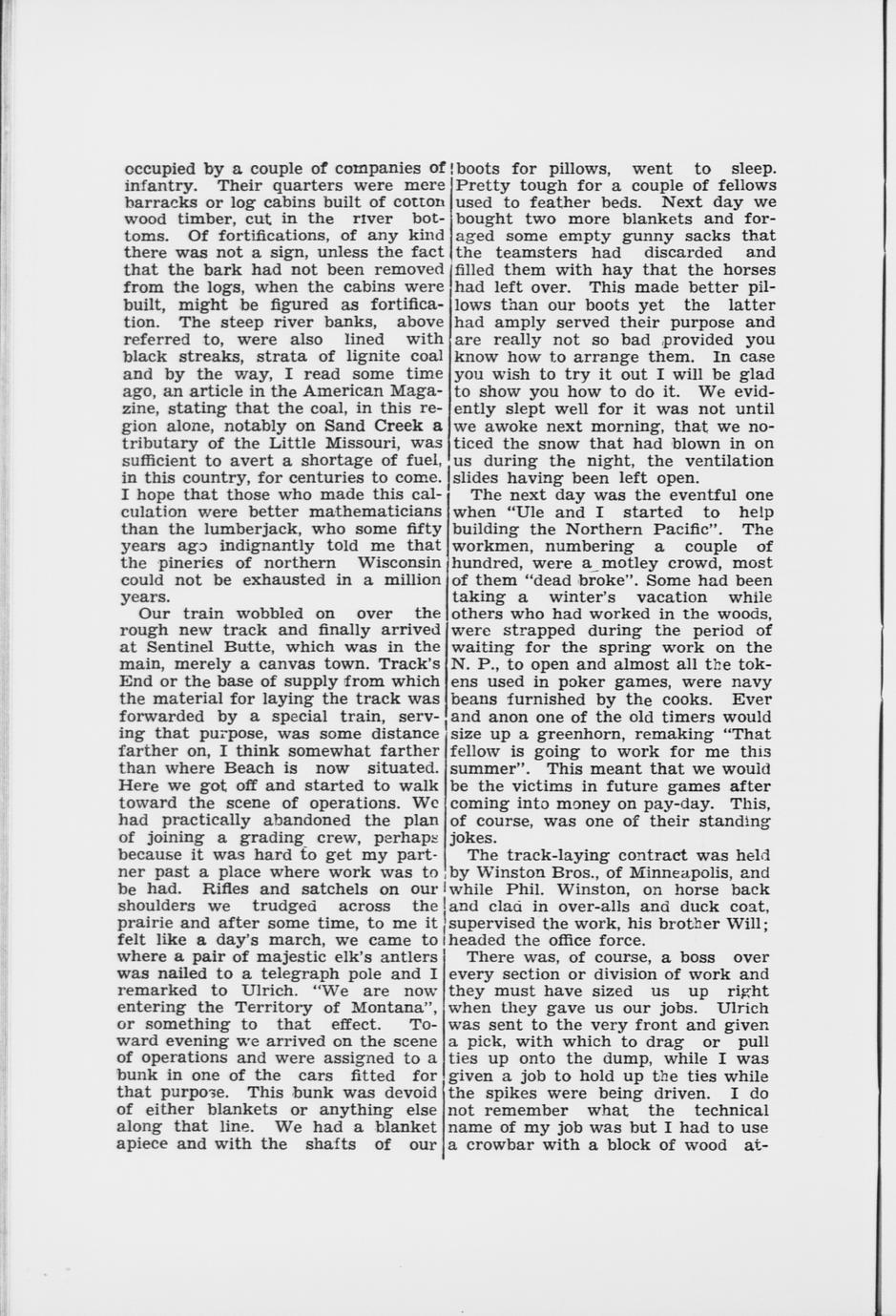 occupied by a couple of companies of infantry. Their quarters were mere barracks or log cabins built of cotton wood timber, cut in the river bottoms. Of fortifications, of any kind there was not a sign, unless the fact that the bark had not been removed from the logs, when the cabins were built, might be figured as fortification. The steep river banks, above referred to, were also lined with black streaks, strata of lignite coal and by the way, I read some time ago, an article in the American Magazine, stating that the coal, in this region alone, notably on Sand Creek a tributary of the Little Missouri, was sufficient to avert a shortage of fuel, in this country, for centuries to come. I hope that those who made this calculation were better mathematicians than the lumberjack, who some fifty years ago indignantly told me that the pineries of northern Wisconsin could not be exhausted in a million years.

Our train wobbled on over the rough new track and finally arrived at Sentinel Butte, which was in the main, merely a canvas town. Track's End or the base of supply from which the material for laying the track was forwarded by a special train, serving that purpose, was some distance farther on, I think somewhat farther than where Beach is now situated. Here we got off and started to walk toward the scene of operations. We had practically abandoned the plan of joining a grading crew, perhaps because it was hard to get my partner past a place where work was to be had. Rifles and satchels on our shoulders we trudged across the prairie and after some time, to me it felt like a day's march, we came to where a pair of majestic elk's antlers was nailed to a telegraph pole and I remarked to Ulrich. "We are now entering the Territory of Montana", or something to that effect. Toward evening we arrived on the scene of operations and were assigned to a bunk in one of the cars fitted for that purpose. This bunk was devoid of either blankets or anything else along that line. We had a blanket apiece and with the shafts of our boots for pillows, went to sleep. Pretty tough for a couple of fellows used to feather beds. Next day we bought two more blankets and foraged some empty gunny sacks that the teamsters had discarded and filled them with hay that the horses had left over. This made better pillows than our boots yet the latter had amply served their purpose and are really not so bad provided you know how to arrange them. In case you wish to try it out I will be glad to show you how to do it. We evidently slept well for it was not until we awoke next morning, that we noticed the snow that had blown in on us during the night, the ventilation slides having been left open.

The next day was the eventful one when "Ule and I started to help building the Northern Pacific". The workmen, numbering a couple of hundred, were a motley crowd, most of them "dead broke". Some had been taking a winter's vacation while others who had worked in the woods, were strapped during the period of waiting for the spring work on the N. P., to open and almost all the tokens used in poker games, were navy beans furnished by the cooks. Ever and anon one of the old timers would size up a greenhorn, remaking "That fellow is going to work for me this summer". This meant that we would be the victims in future games after coming into money on pay-day. This, of course, was one of their standing jokes.

The track-laying contract was held by Winston Bros., of Minneapolis, and while Phil. Winston, on horse back and clad in over-alls and duck coat, supervised the work, his brother Will; headed the office force.

There was, of course, a boss over every section or division of work and they must have sized us up right when they gave us our jobs. Ulrich was sent to the very front and given a pick, with which to drag or pull ties up onto the dump, while I was given a job to hold up the ties while the spikes were being driven. I do not remember what the technical name of my job was but I had to use a crowbar with a block of wood at-